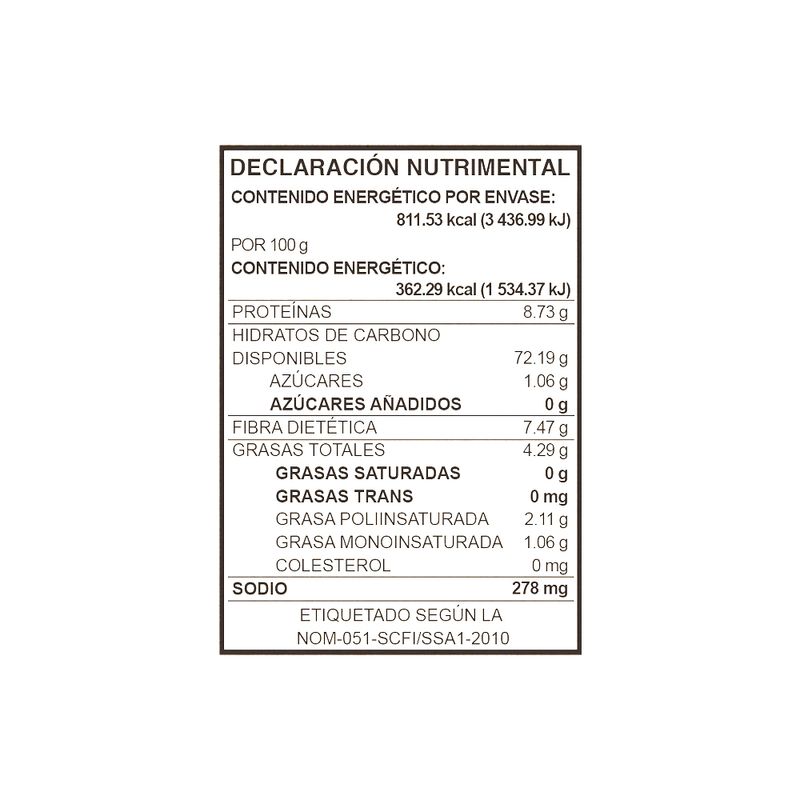 DECLARACIÓN NUTRIMENTAL
CONTENIDO ENERGÉTICO POR ENVASE:
811.53 kcal (3 436.99 kJ)

POR 100 g
CONTENIDO ENERGÉTICO:
362.29 kcal (1 534.37 kJ)

| | |
|---|---|
| PROTEÍNAS | 8.73 g |
| HIDRATOS DE CARBONO DISPONIBLES | 72.19 g |
| AZÚCARES | 1.06 g |
| AZÚCARES AÑADIDOS | 0 g |
| FIBRA DIETÉTICA | 7.47 g |
| GRASAS TOTALES | 4.29 g |
| GRASAS SATURADAS | 0 g |
| GRASAS TRANS | 0 mg |
| GRASA POLIINSATURADA | 2.11 g |
| GRASA MONOINSATURADA | 1.06 g |
| COLESTEROL | 0 mg |
| SODIO | 278 mg |

ETIQUETADO SEGÚN LA NOM-051-SCFI/SSA1-2010